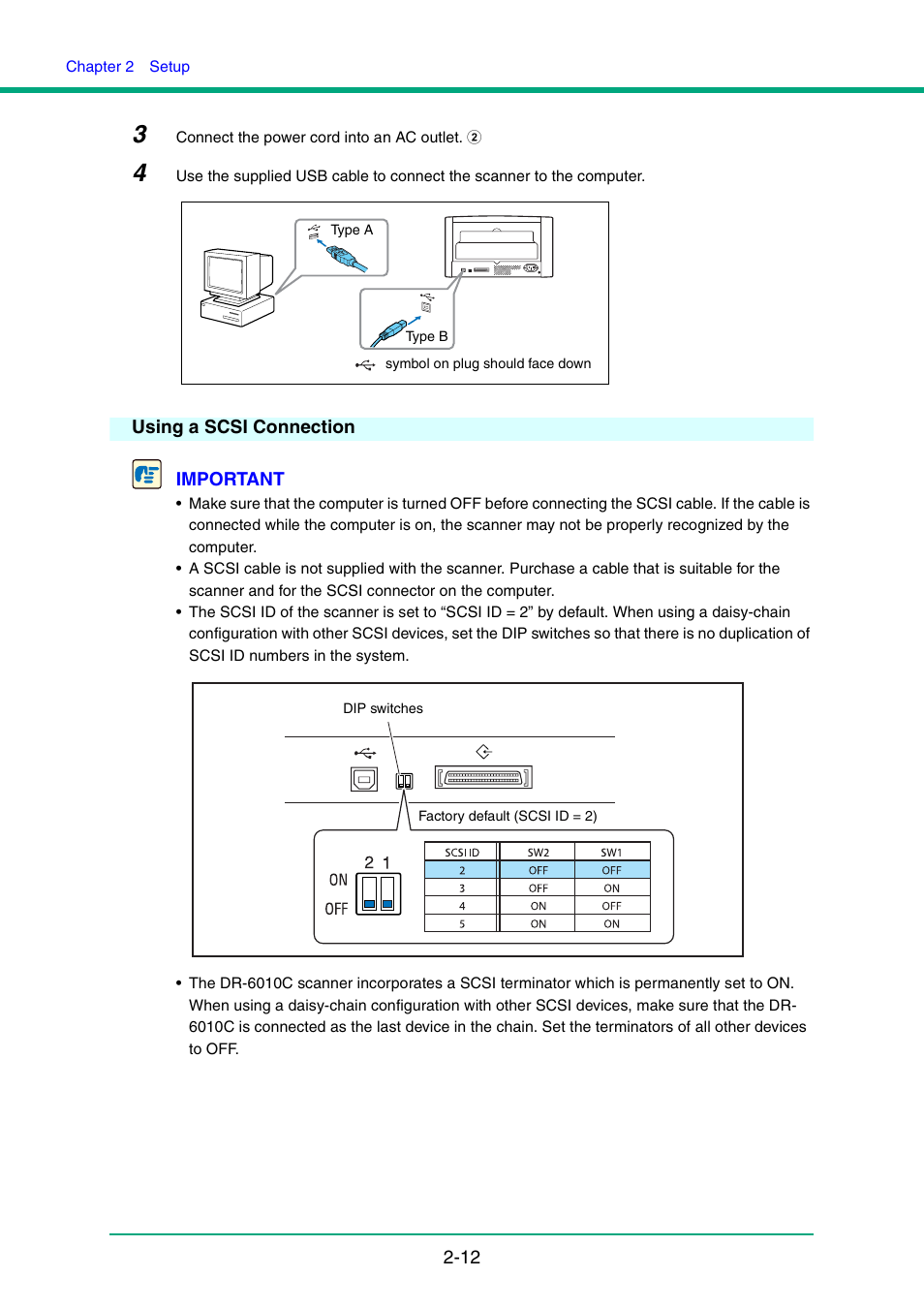 Chapter 2 Setup

3 Connect the power cord into an AC outlet. ②

4 Use the supplied USB cable to connect the scanner to the computer.

Type A

Type B

symbol on plug should face down

Using a SCSI Connection

IMPORTANT

• Make sure that the computer is turned OFF before connecting the SCSI cable. If the cable is connected while the computer is on, the scanner may not be properly recognized by the computer.
• A SCSI cable is not supplied with the scanner. Purchase a cable that is suitable for the scanner and for the SCSI connector on the computer.
• The SCSI ID of the scanner is set to “SCSI ID = 2” by default. When using a daisy-chain configuration with other SCSI devices, set the DIP switches so that there is no duplication of SCSI ID numbers in the system.

DIP switches

Factory default (SCSI ID = 2)

2 1
ON
OFF

| SCSI ID | SW2 | SW1 |
|---|---|---|
| 2 | OFF | OFF |
| 3 | OFF | ON |
| 4 | ON | OFF |
| 5 | ON | ON |

• The DR-6010C scanner incorporates a SCSI terminator which is permanently set to ON. When using a daisy-chain configuration with other SCSI devices, make sure that the DR-6010C is connected as the last device in the chain. Set the terminators of all other devices to OFF.

2-12